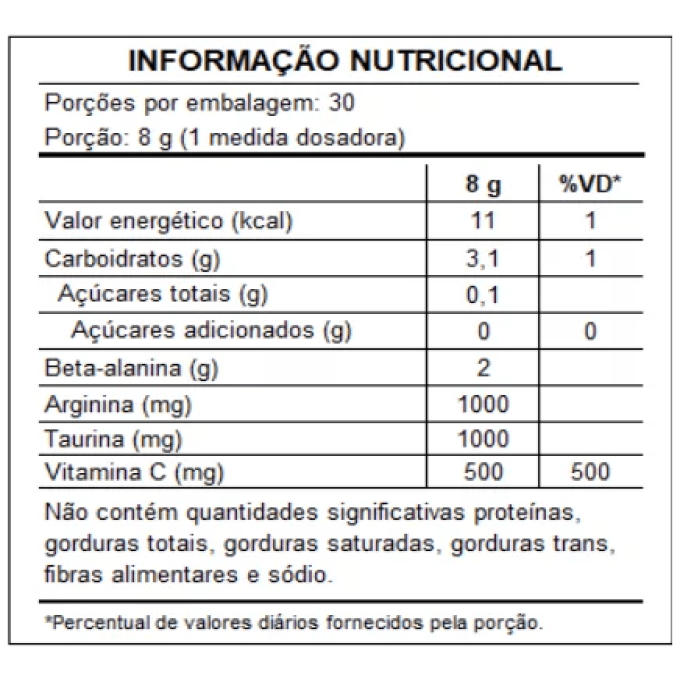 INFORMAÇÃO NUTRICIONAL

Porções por embalagem: 30

Porção: 8 g (1 medida dosadora)

| | 8 g | %VD* |
|---|---|---|
| Valor energético (kcal) | 11 | 1 |
| Carboidratos (g) | 3,1 | 1 |
| Açúcares totais (g) | 0,1 | |
| Açúcares adicionados (g) | 0 | 0 |
| Beta-alanina (g) | 2 | |
| Arginina (mg) | 1000 | |
| Taurina (mg) | 1000 | |
| Vitamina C (mg) | 500 | 500 |

Não contém quantidades significativas proteínas, gorduras totais, gorduras saturadas, gorduras trans, fibras alimentares e sódio.

*Percentual de valores diários fornecidos pela porção.